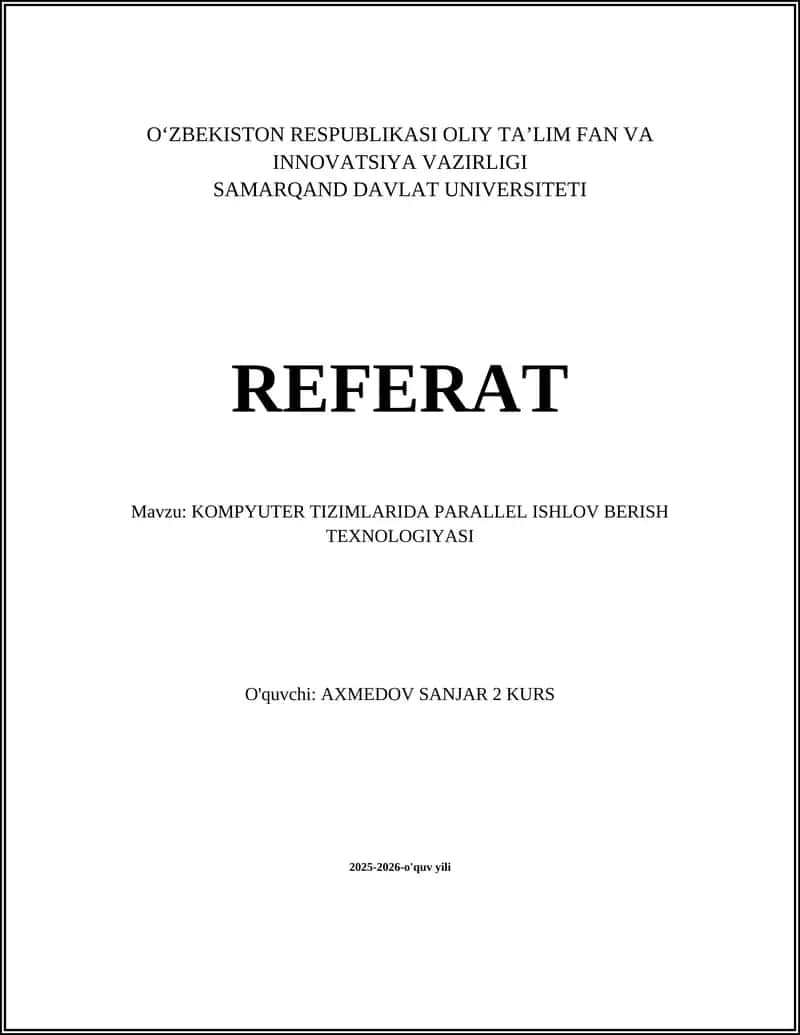 O‘ZBEKISTON RESPUBLIKASI OLIY TA’LIM FAN VA INNOVATSIYA VAZIRLIGI
SAMARQAND DAVLAT UNIVERSITETI

REFERAT

Mavzu: KOMPYUTER TIZIMLARIDA PARALLEL ISHLOV BERISH TEXNOLOGIYASI

O'quvchi: AXMEDOV SANJAR 2 KURS

2025-2026-o'quv yili